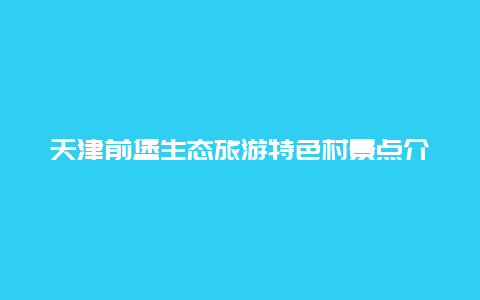 天津前堡生态旅游特色村景点介